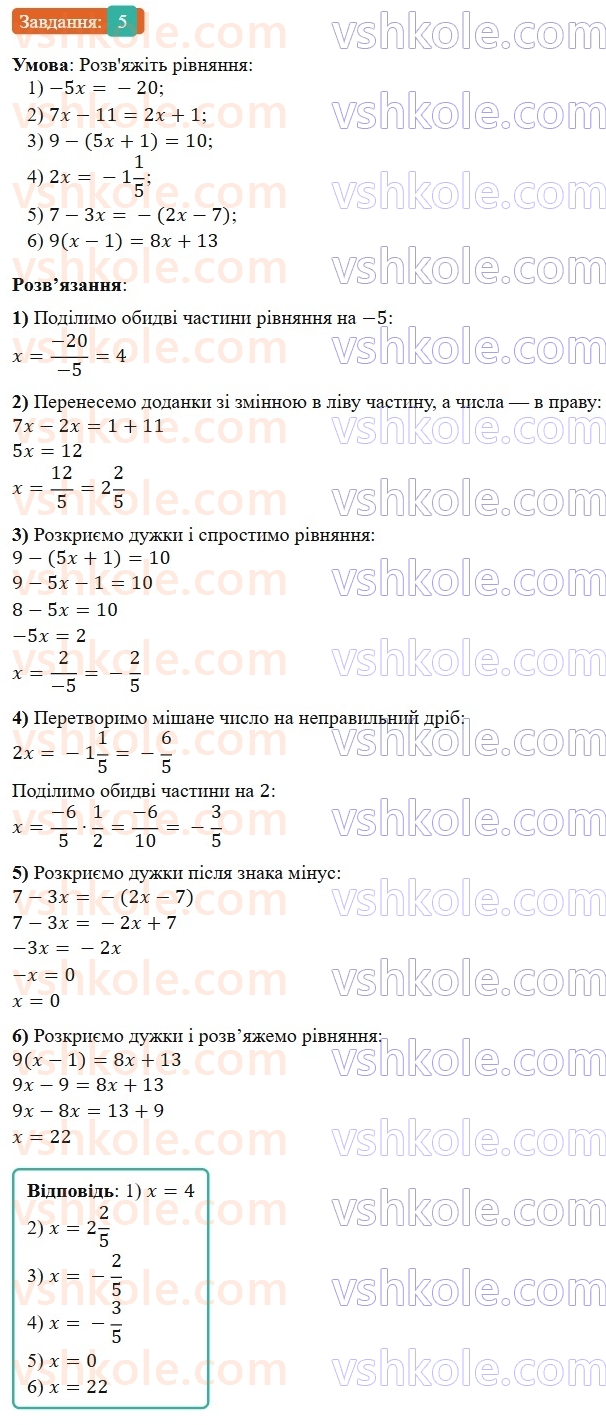 Завдання: 5

vshkole.com

**Умова**: Розв'яжіть рівняння:
1) $-5x = -20$;
2) $7x - 11 = 2x + 1$;
3) $9 - (5x + 1) = 10$;
4) $2x = -1\frac{1}{5}$;
5) $7 - 3x = -(2x - 7)$;
6) $9(x - 1) = 8x + 13$

**Розв'язання**:

**1)** Поділимо обидві частини рівняння на $-5$:
$x = \frac{-20}{-5} = 4$

**2)** Перенесемо доданки зі змінною в ліву частину, а числа — в праву:
$7x - 2x = 1 + 11$
$5x = 12$
$x = \frac{12}{5} = 2\frac{2}{5}$

**3)** Розкриємо дужки і спростимо рівняння:
$9 - (5x + 1) = 10$
$9 - 5x - 1 = 10$
$8 - 5x = 10$
$-5x = 2$
$x = \frac{2}{-5} = -\frac{2}{5}$

**4)** Перетворимо мішане число на неправильний дріб:
$2x = -1\frac{1}{5} = -\frac{6}{5}$
Поділимо обидві частини на 2:
$x = \frac{-6}{5} \cdot \frac{1}{2} = \frac{-6}{10} = -\frac{3}{5}$

**5)** Розкриємо дужки після знака мінус:
$7 - 3x = -(2x - 7)$
$7 - 3x = -2x + 7$
$-3x = -2x$
$-x = 0$
$x = 0$

**6)** Розкриємо дужки і розв'яжемо рівняння:
$9(x - 1) = 8x + 13$
$9x - 9 = 8x + 13$
$9x - 8x = 13 + 9$
$x = 22$

**Відповідь**: 1) $x = 4$
2) $x = 2\frac{2}{5}$
3) $x = -\frac{2}{5}$
4) $x = -\frac{3}{5}$
5) $x = 0$
6) $x = 22$